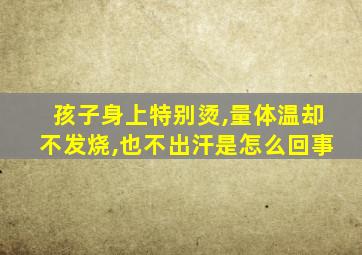 孩子身上特别烫,量体温却不发烧,也不出汗是怎么回事